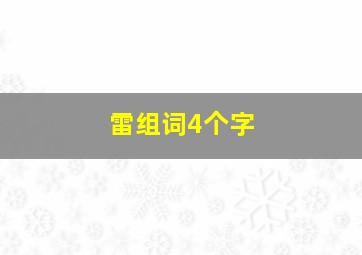 雷组词4个字